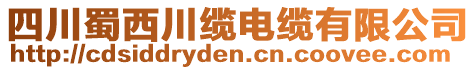 四川蜀西川缆电缆有限公司
http://cdsiddryden.cn.coovee.com